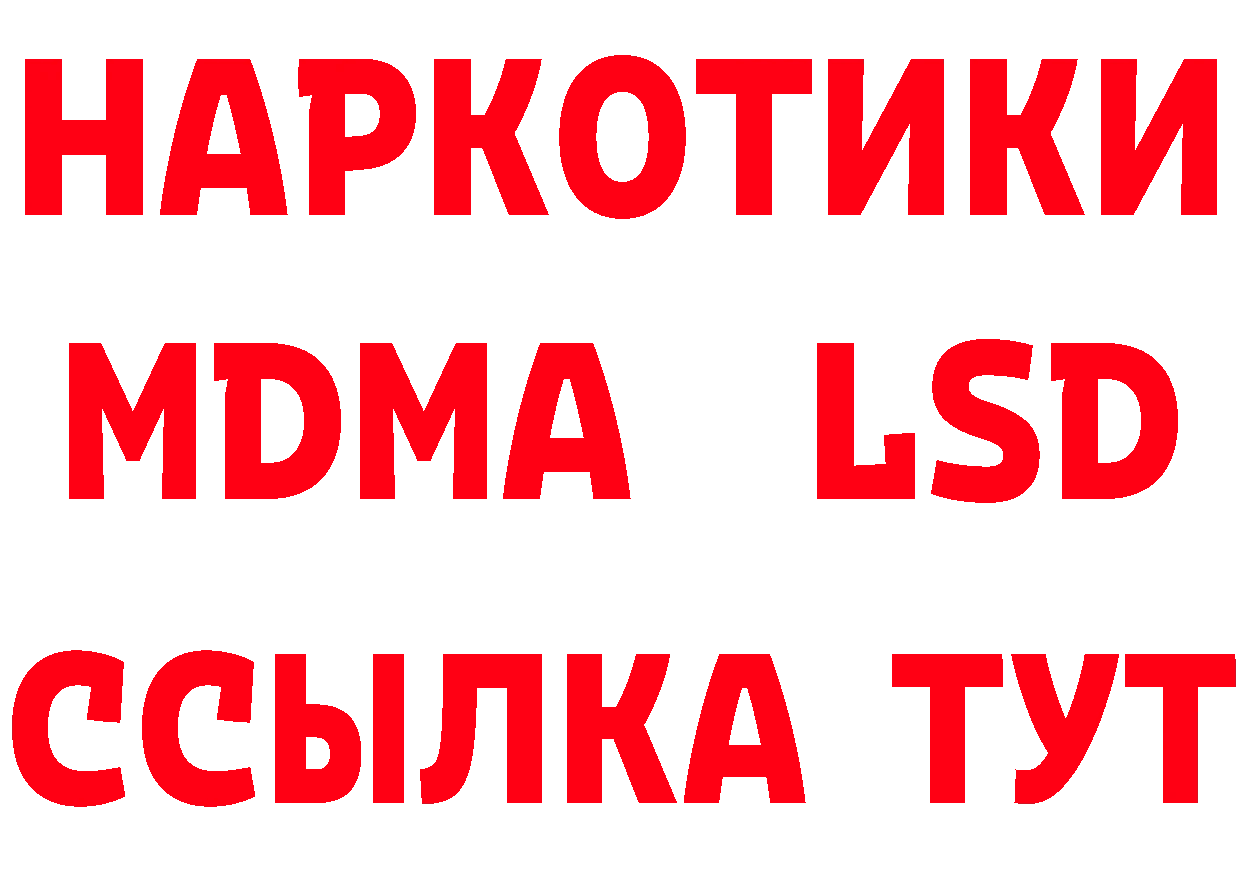 НАРКОТИКИ
MDMA LSD
ССЫЛКА ТУТ